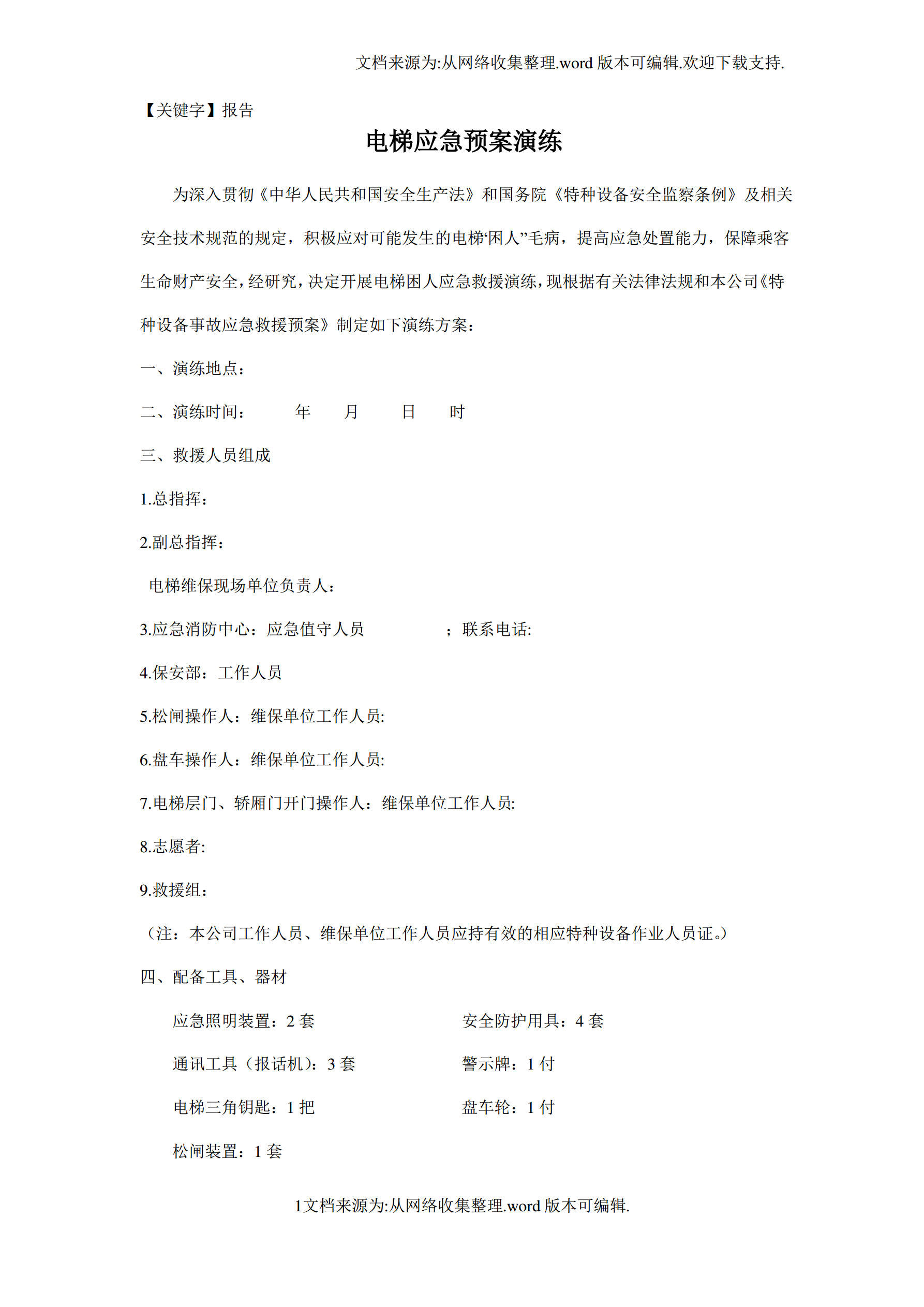 文档来源为:从网络收集整理.word 版本可编辑.欢迎下载支持.

【关键字】报告

电梯应急预案演练

为深入贯彻《中华人民共和国安全生产法》和国务院《特种设备安全监察条例》及相关安全技术规范的规定，积极应对可能发生的电梯‘困人”毛病，提高应急处置能力，保障乘客生命财产安全，经研究，决定开展电梯困人应急救援演练，现根据有关法律法规和本公司《特种设备事故应急救援预案》制定如下演练方案：

一、演练地点：

二、演练时间：　年　月　日　时

三、救援人员组成

1.总指挥：

2.副总指挥：

电梯维保现场单位负责人：

3.应急消防中心：应急值守人员　；联系电话:

4.保安部：工作人员

5.松闸操作人：维保单位工作人员:

6.盘车操作人：维保单位工作人员:

7.电梯层门、轿厢门开门操作人：维保单位工作人员:

8.志愿者:

9.救援组：

（注：本公司工作人员、维保单位工作人员应持有效的相应特种设备作业人员证。）

四、配备工具、器材

应急照明装置：2 套

安全防护用具：4 套

通讯工具（报话机）：3 套

警示牌：1 付

电梯三角钥匙：1 把

盘车轮：1 付

松闸装置：1 套

1文档来源为:从网络收集整理.word 版本可编辑.